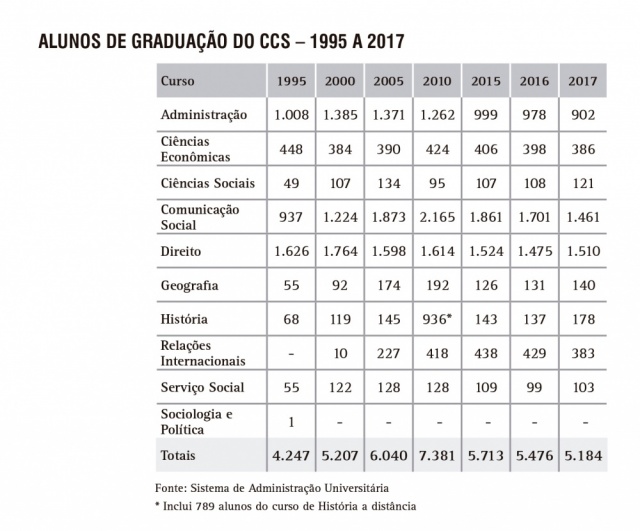 ALUNOS DE GRADUAÇÃO DO CCS – 1995 A 2017

| Curso | 1995 | 2000 | 2005 | 2010 | 2015 | 2016 | 2017 |
|---|---|---|---|---|---|---|---|
| Administração | 1.008 | 1.385 | 1.371 | 1.262 | 999 | 978 | 902 |
| Ciências Econômicas | 448 | 384 | 390 | 424 | 406 | 398 | 386 |
| Ciências Sociais | 49 | 107 | 134 | 95 | 107 | 108 | 121 |
| Comunicação Social | 937 | 1.224 | 1.873 | 2.165 | 1.861 | 1.701 | 1.461 |
| Direito | 1.626 | 1.764 | 1.598 | 1.614 | 1.524 | 1.475 | 1.510 |
| Geografia | 55 | 92 | 174 | 192 | 126 | 131 | 140 |
| História | 68 | 119 | 145 | 936* | 143 | 137 | 178 |
| Relações Internacionais | - | 10 | 227 | 418 | 438 | 429 | 383 |
| Serviço Social | 55 | 122 | 128 | 128 | 109 | 99 | 103 |
| Sociologia e Política | 1 | - | - | - | - | - | - |
| Totais | 4.247 | 5.207 | 6.040 | 7.381 | 5.713 | 5.476 | 5.184 |

Fonte: Sistema de Administração Universitária

* Inclui 789 alunos do curso de História a distância